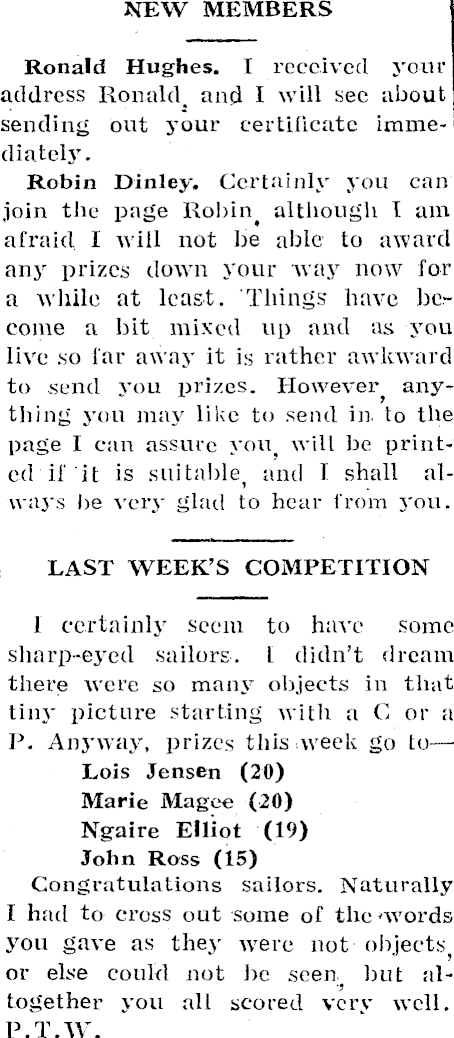 NEW MEMBERS

Ronald Hughes. I received your address Ronald, and I will see about sending out your certificate immediately.

Robin Dinley. Certainly you can join the page Robin, although I am afraid I will not be able to award any prizes down your way now for a while at least. Things have become a bit mixed up and as you live so far away it is rather awkward to send you prizes. However, anything you may like to send in to the page I can assure you, will be printed if it is suitable, and I shall always be very glad to hear from you.

LAST WEEK'S COMPETITION

I certainly seem to have some sharp-eyed sailors. I didn't dream there were so many objects in that tiny picture starting with a C or a P. Anyway, prizes this week go to—

Lois Jensen (20)
Marie Magee (20)
Ngaire Elliot (19)
John Ross (15)

Congratulations sailors. Naturally I had to cross out some of the words you gave as they were not objects, or else could not be seen, but altogether you all scored very well. P.T.W.